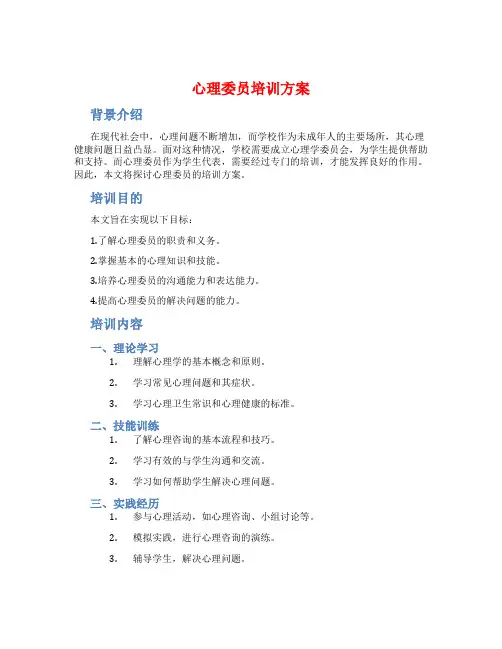 心理委员培训方案

背景介绍

在现代社会中，心理问题不断增加，而学校作为未成年人的主要场所，其心理健康问题日益凸显。面对这种情况，学校需要成立心理学委员会，为学生提供帮助和支持。而心理委员作为学生代表，需要经过专门的培训，才能发挥良好的作用。因此，本文将探讨心理委员的培训方案。

培训目的

本文旨在实现以下目标：

1.了解心理委员的职责和义务。

2.掌握基本的心理知识和技能。

3.培养心理委员的沟通能力和表达能力。

4.提高心理委员的解决问题的能力。

培训内容

一、理论学习

1. 理解心理学的基本概念和原则。

2. 学习常见心理问题和其症状。

3. 学习心理卫生常识和心理健康的标准。

二、技能训练

1. 了解心理咨询的基本流程和技巧。

2. 学习有效的与学生沟通和交流。

3. 学习如何帮助学生解决心理问题。

三、实践经历

1. 参与心理活动，如心理咨询、小组讨论等。

2. 模拟实践，进行心理咨询的演练。

3. 辅导学生，解决心理问题。